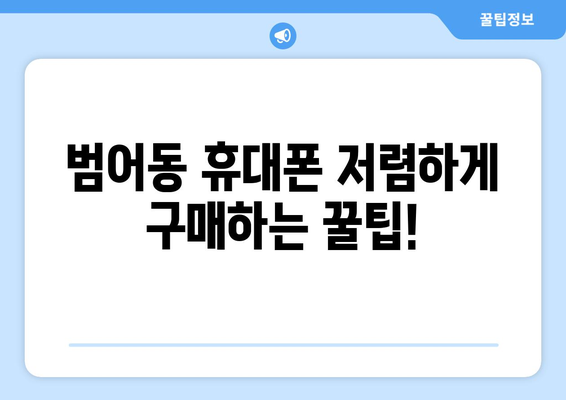 꿀팁정보

범어동 휴대폰 저렴하게 구매하는 꿀팁!